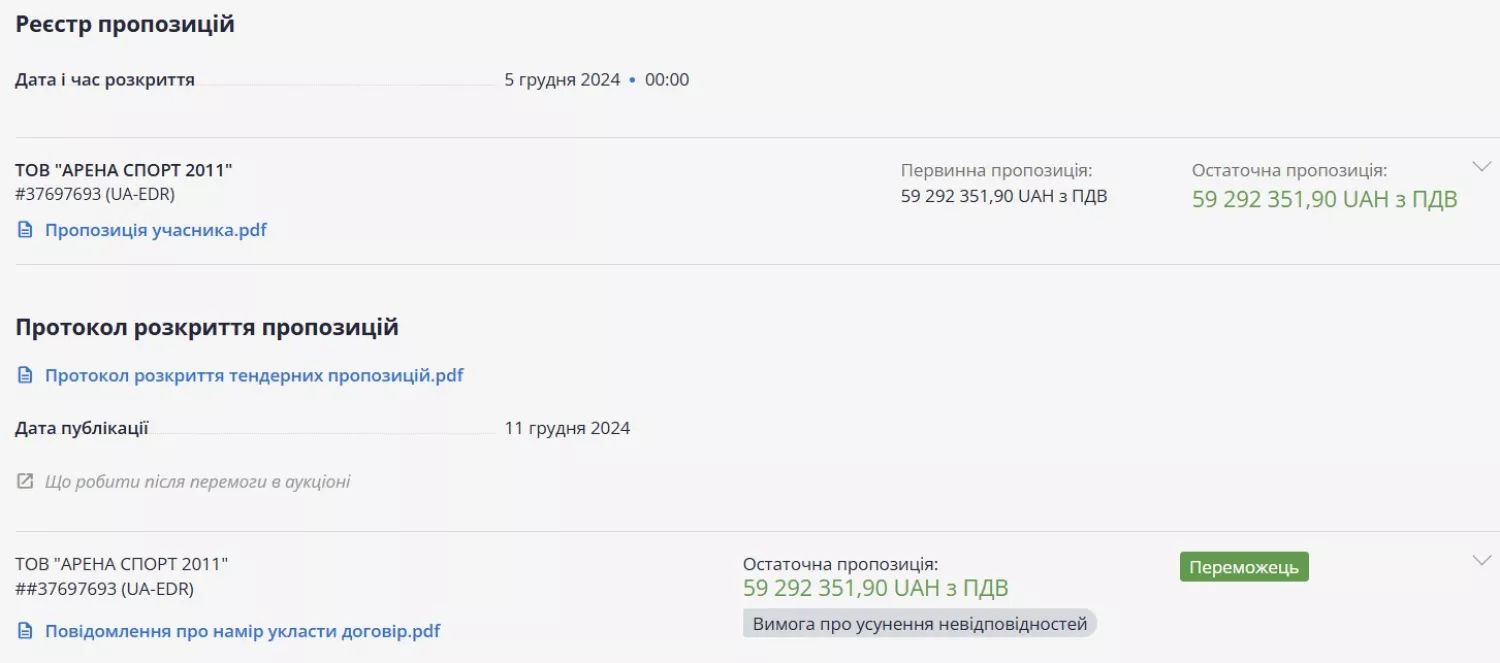 Реєстр пропозицій

Дата і час розкриття 5 грудня 2024 • 00:00

ТОВ "АРЕНА СПОРТ 2011"
#37697693 (UA-EDR)

Пропозиція учасника.pdf

Первинна пропозиція:
59 292 351,90 UAH з ПДВ

Остаточна пропозиція:
59 292 351,90 UAH з ПДВ

Протокол розкриття пропозицій

Протокол розкриття тендерних пропозицій.pdf

Дата публікації 11 грудня 2024

Що робити після перемоги в аукціоні

ТОВ "АРЕНА СПОРТ 2011"
##37697693 (UA-EDR)

Повідомлення про намір укласти договір.pdf

Остаточна пропозиція:
59 292 351,90 UAH з ПДВ

Вимога про усунення невідповідностей

Переможець